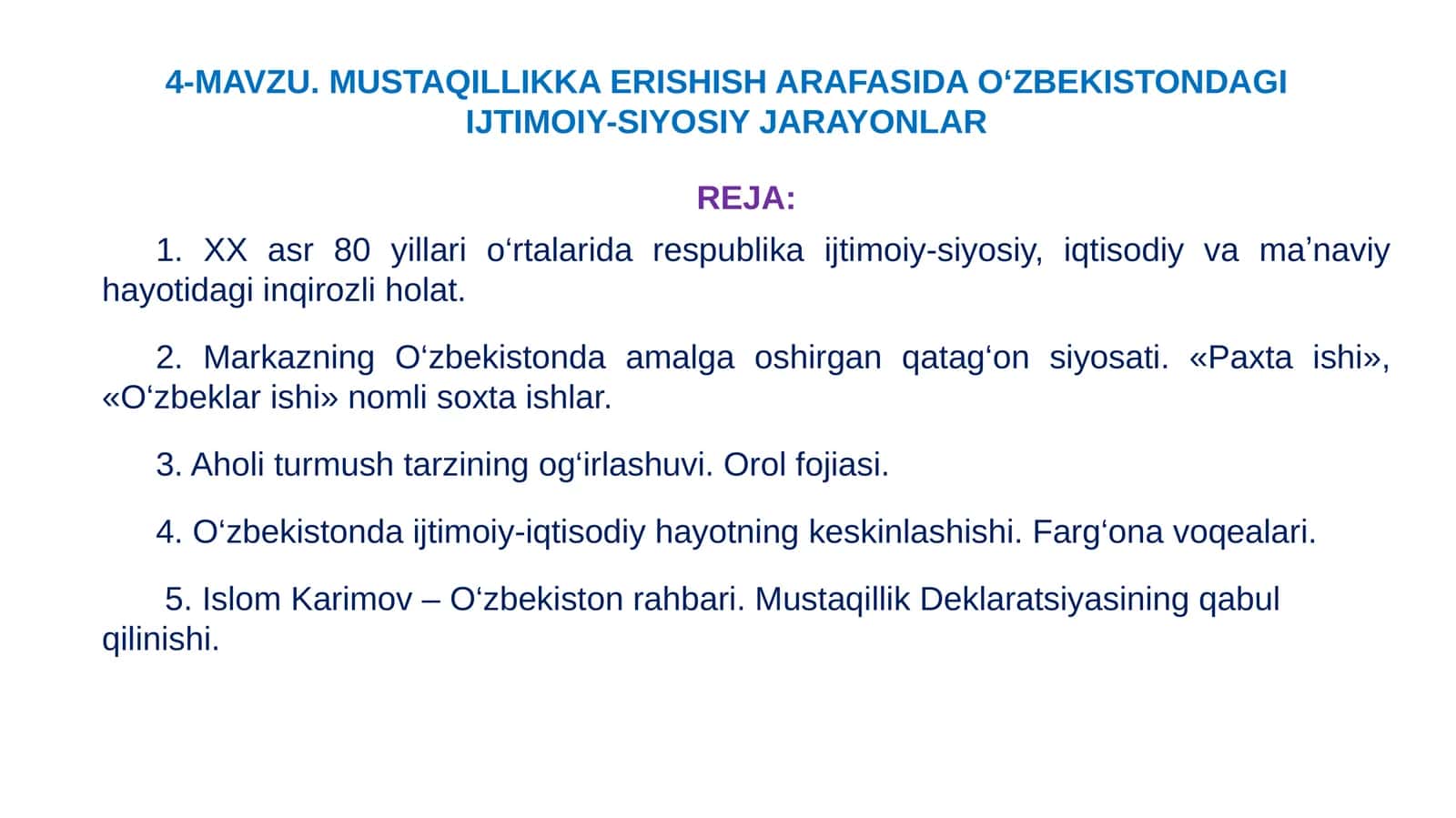 4-MAVZU. MUSTAQILLIKKA ERISHISH ARAFASIDA O‘ZBEKISTONDAGI IJTIMOIY-SIYOSIY JARAYONLAR

REJA:

1. XX asr 80 yillari o‘rtalarida respublika ijtimoiy-siyosiy, iqtisodiy va ma’naviy hayotidagi inqirozli holat.

2. Markazning O‘zbekistonda amalga oshirgan qatag‘on siyosati. «Paxta ishi», «O‘zbeklar ishi» nomli soxta ishlar.

3. Aholi turmush tarzining og‘irlashuvi. Orol fojiasi.

4. O‘zbekistonda ijtimoiy-iqtisodiy hayotning keskinlashishi. Farg‘ona voqealari.

5. Islom Karimov – O‘zbekiston rahbari. Mustaqillik Deklaratsiyasining qabul qilinishi.